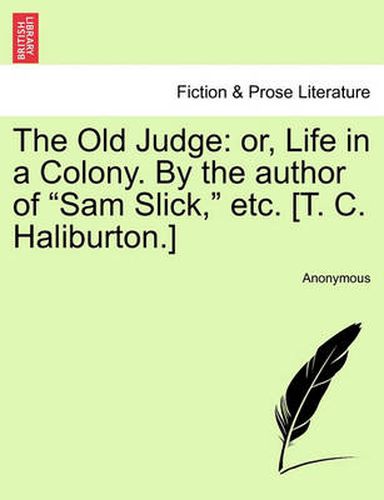 BRITISH LIBRARY

Fiction & Prose Literature

The Old Judge: or, Life in a Colony. By the author of “Sam Slick,” etc. [T. C. Haliburton.]

Anonymous